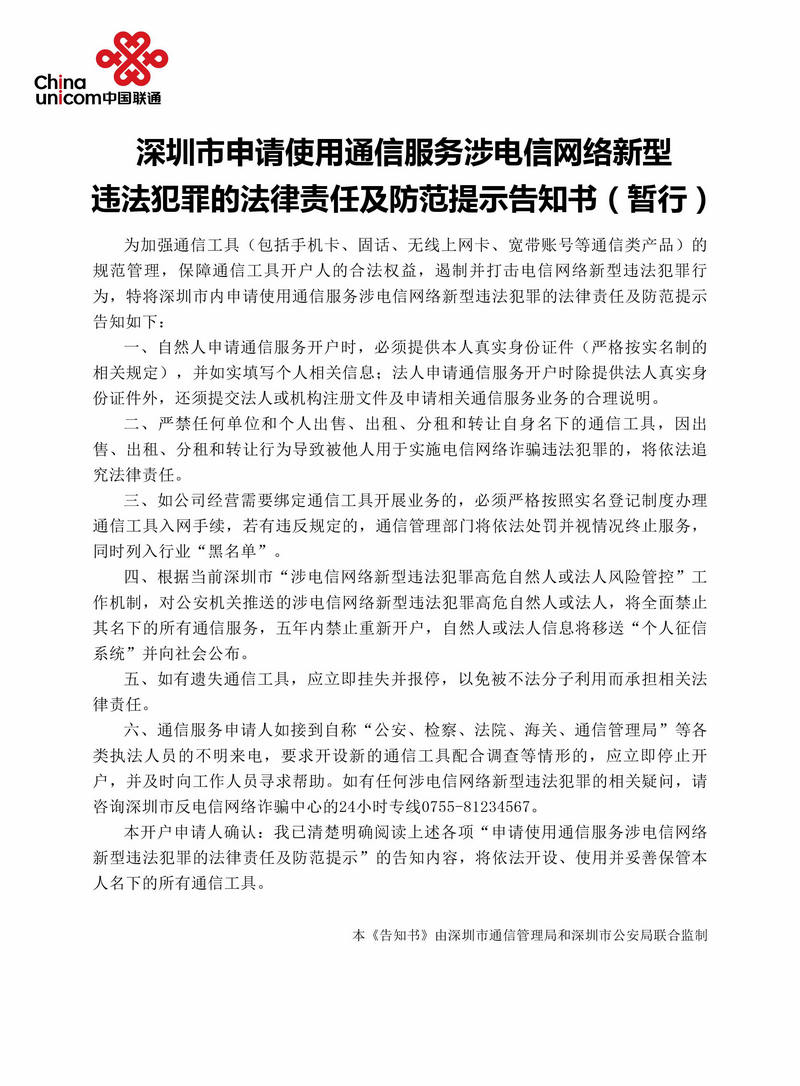 China unicom中国联通

深圳市申请使用通信服务涉电信网络新型违法犯罪的法律责任及防范提示告知书（暂行）

为加强通信工具（包括手机卡、固话、无线上网卡、宽带账号等通信类产品）的规范管理，保障通信工具开户人的合法权益，遏制并打击电信网络新型违法犯罪行为，特将深圳市内申请使用通信服务涉电信网络新型违法犯罪的法律责任及防范提示告知如下：

一、自然人申请通信服务开户时，必须提供本人真实身份证件（严格按实名制的相关规定），并如实填写个人相关信息；法人申请通信服务开户时除提供法人真实身份证件外，还须提交法人或机构注册文件及申请相关通信服务业务的合理说明。

二、严禁任何单位和个人出售、出租、分租和转让自身名下的通信工具，因出售、出租、分租和转让行为导致被他人用于实施电信网络诈骗违法犯罪的，将依法追究法律责任。

三、如公司经营需要绑定通信工具开展业务的，必须严格按照实名登记制度办理通信工具入网手续，若有违反规定的，通信管理部门将依法处罚并视情况终止服务，同时列入行业“黑名单”。

四、根据当前深圳市“涉电信网络新型违法犯罪高危自然人或法人风险管控”工作机制，对公安机关推送的涉电信网络新型违法犯罪高危自然人或法人，将全面禁止其名下的所有通信服务，五年内禁止重新开户，自然人或法人信息将移送“个人征信系统”并向社会公布。

五、如有遗失通信工具，应立即挂失并报停，以免被不法分子利用而承担相关法律责任。

六、通信服务申请人如接到自称“公安、检察、法院、海关、通信管理局”等各类执法人员的不明来电，要求开设新的通信工具配合调查等情形的，应立即停止开户，并及时向工作人员寻求帮助。如有任何涉电信网络新型违法犯罪的相关疑问，请咨询深圳市反电信网络诈骗中心的24小时专线0755-81234567。

本开户申请人确认：我已清楚明确阅读上述各项“申请使用通信服务涉电信网络新型违法犯罪的法律责任及防范提示”的告知内容，将依法开设、使用并妥善保管本人名下的所有通信工具。

本《告知书》由深圳市通信管理局和深圳市公安局联合监制